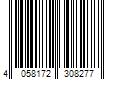 4 058172 308277